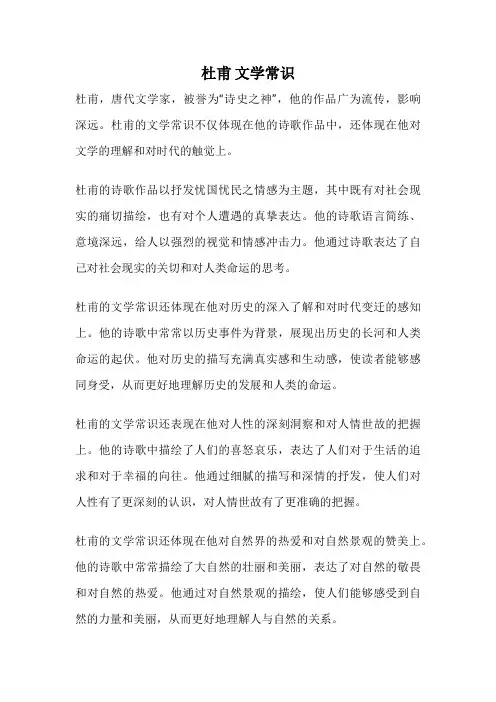 杜甫 文学常识

杜甫，唐代文学家，被誉为“诗史之神”，他的作品广为流传，影响深远。杜甫的文学常识不仅体现在他的诗歌作品中，还体现在他对文学的理解和对时代的触觉上。

杜甫的诗歌作品以抒发忧国忧民之情感为主题，其中既有对社会现实的痛切描绘，也有对个人遭遇的真挚表达。他的诗歌语言简练、意境深远，给人以强烈的视觉和情感冲击力。他通过诗歌表达了自己对社会现实的关切和对人类命运的思考。

杜甫的文学常识还体现在他对历史的深入了解和对时代变迁的感知上。他的诗歌中常常以历史事件为背景，展现出历史的长河和人类命运的起伏。他对历史的描写充满真实感和生动感，使读者能够感同身受，从而更好地理解历史的发展和人类的命运。

杜甫的文学常识还表现在他对人性的深刻洞察和对人情世故的把握上。他的诗歌中描绘了人们的喜怒哀乐，表达了人们对于生活的追求和对于幸福的向往。他通过细腻的描写和深情的抒发，使人们对人性有了更深刻的认识，对人情世故有了更准确的把握。

杜甫的文学常识还体现在他对自然界的热爱和对自然景观的赞美上。他的诗歌中常常描绘了大自然的壮丽和美丽，表达了对自然的敬畏和对自然的热爱。他通过对自然景观的描绘，使人们能够感受到自然的力量和美丽，从而更好地理解人与自然的关系。